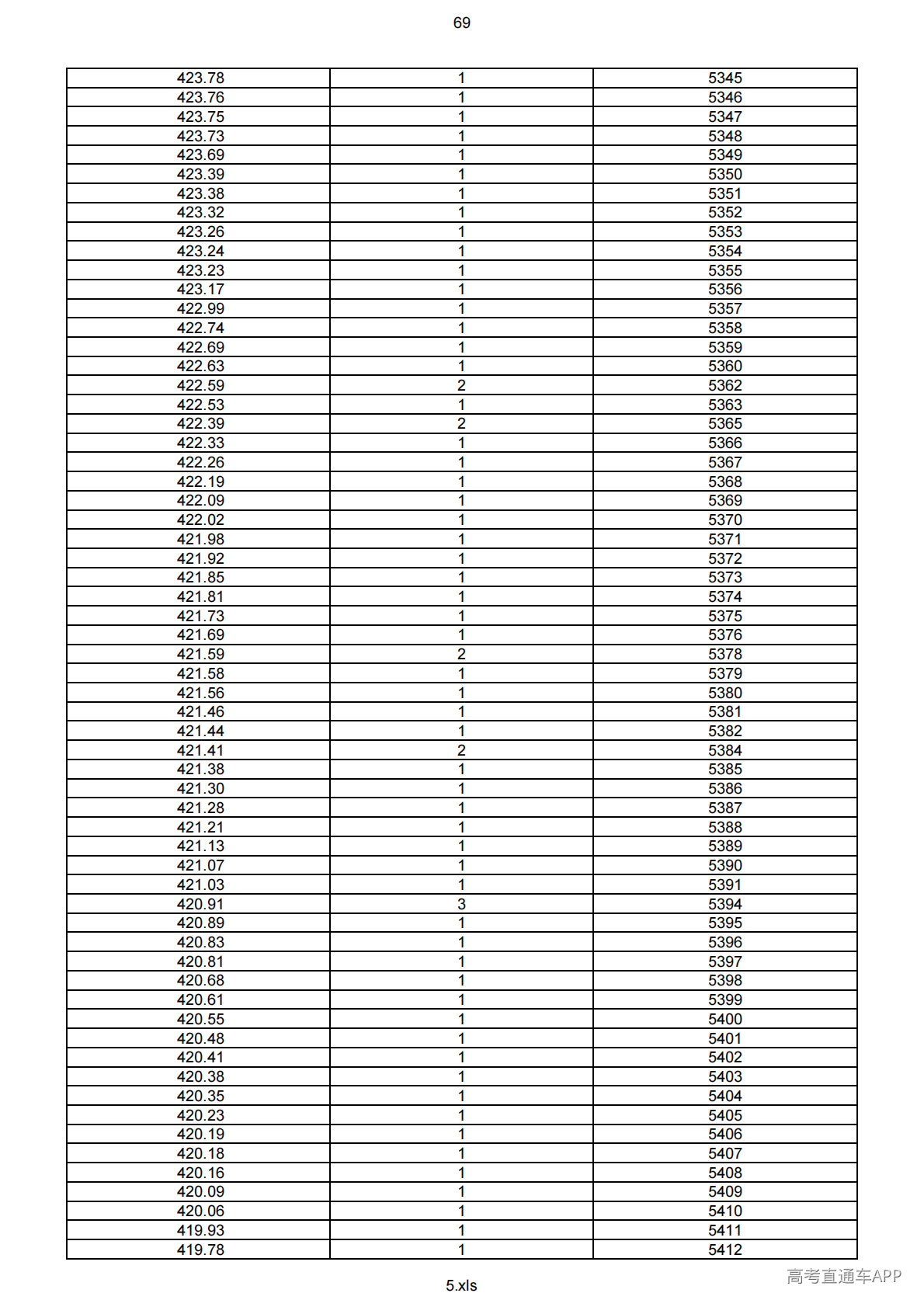 69

| 423.78 | 1 | 5345 |
|---|---|---|
| 423.76 | 1 | 5346 |
| 423.75 | 1 | 5347 |
| 423.73 | 1 | 5348 |
| 423.69 | 1 | 5349 |
| 423.39 | 1 | 5350 |
| 423.38 | 1 | 5351 |
| 423.32 | 1 | 5352 |
| 423.26 | 1 | 5353 |
| 423.24 | 1 | 5354 |
| 423.23 | 1 | 5355 |
| 423.17 | 1 | 5356 |
| 422.99 | 1 | 5357 |
| 422.74 | 1 | 5358 |
| 422.69 | 1 | 5359 |
| 422.63 | 1 | 5360 |
| 422.59 | 2 | 5362 |
| 422.53 | 1 | 5363 |
| 422.39 | 2 | 5365 |
| 422.33 | 1 | 5366 |
| 422.26 | 1 | 5367 |
| 422.19 | 1 | 5368 |
| 422.09 | 1 | 5369 |
| 422.02 | 1 | 5370 |
| 421.98 | 1 | 5371 |
| 421.92 | 1 | 5372 |
| 421.85 | 1 | 5373 |
| 421.81 | 1 | 5374 |
| 421.73 | 1 | 5375 |
| 421.69 | 1 | 5376 |
| 421.59 | 2 | 5378 |
| 421.58 | 1 | 5379 |
| 421.56 | 1 | 5380 |
| 421.46 | 1 | 5381 |
| 421.44 | 1 | 5382 |
| 421.41 | 2 | 5384 |
| 421.38 | 1 | 5385 |
| 421.30 | 1 | 5386 |
| 421.28 | 1 | 5387 |
| 421.21 | 1 | 5388 |
| 421.13 | 1 | 5389 |
| 421.07 | 1 | 5390 |
| 421.03 | 1 | 5391 |
| 420.91 | 3 | 5394 |
| 420.89 | 1 | 5395 |
| 420.83 | 1 | 5396 |
| 420.81 | 1 | 5397 |
| 420.68 | 1 | 5398 |
| 420.61 | 1 | 5399 |
| 420.55 | 1 | 5400 |
| 420.48 | 1 | 5401 |
| 420.41 | 1 | 5402 |
| 420.38 | 1 | 5403 |
| 420.35 | 1 | 5404 |
| 420.23 | 1 | 5405 |
| 420.19 | 1 | 5406 |
| 420.18 | 1 | 5407 |
| 420.16 | 1 | 5408 |
| 420.09 | 1 | 5409 |
| 420.06 | 1 | 5410 |
| 419.93 | 1 | 5411 |
| 419.78 | 1 | 5412 |

5.xls

高考直通车APP